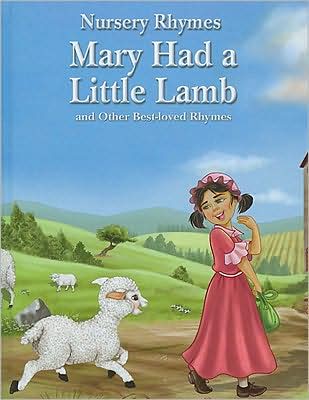 Nursery Rhymes
Mary Had a Little Lamb
and Other Best-loved Rhymes